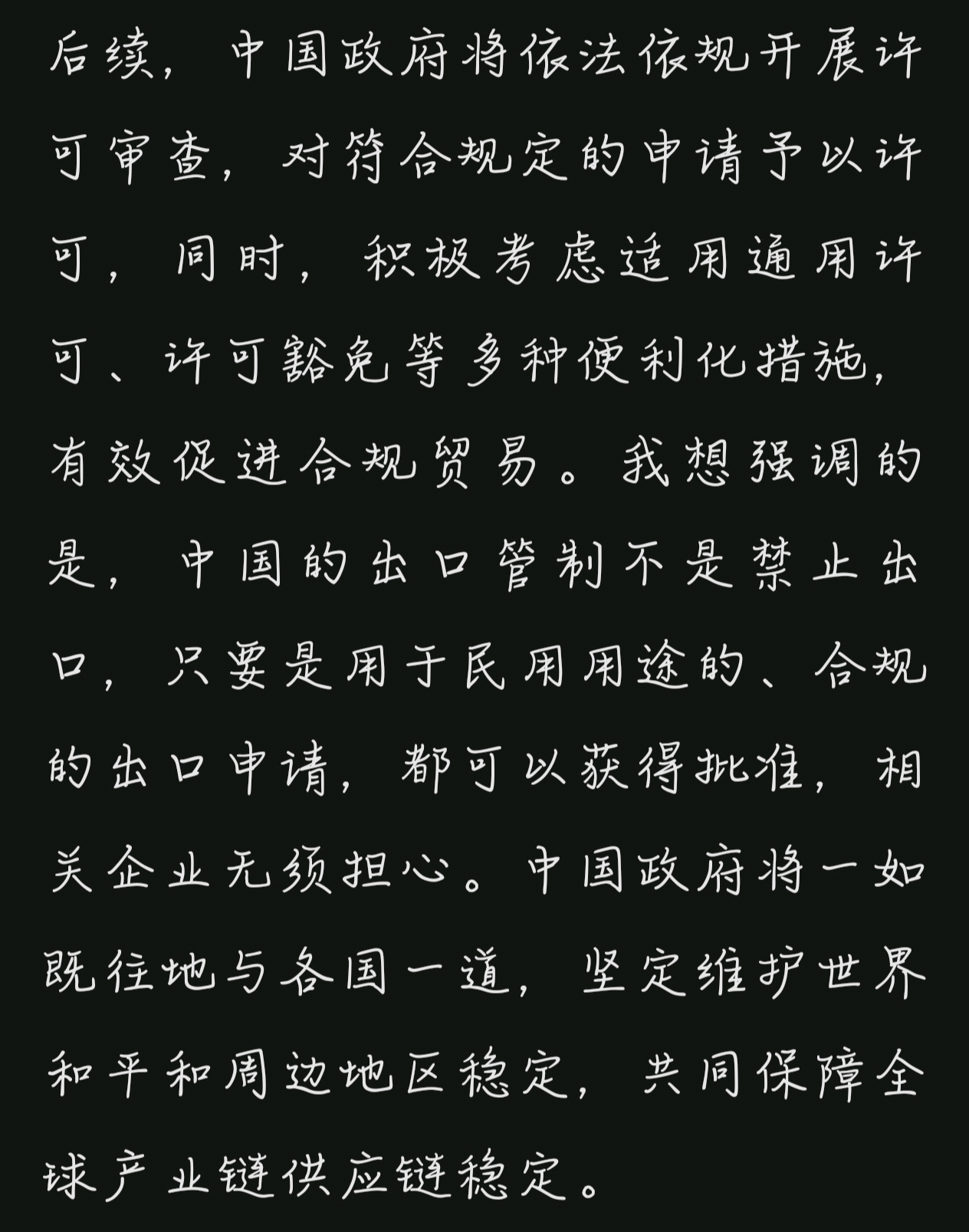 后续，中国政府将依法依规开展许可审查，对符合规定的申请予以许可，同时，积极考虑适用通用许可、许可豁免等多种便利化措施，有效促进合规贸易。我想强调的是，中国的出口管制不是禁止出口，只要是用于民用用途的、合规的出口申请，都可以获得批准，相关企业无须担心。中国政府将一如既往地与各国一道，坚定维护世界和平和周边地区稳定，共同保障全球产业链供应链稳定。